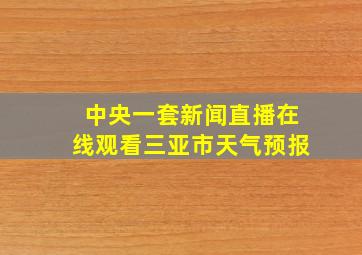 中央一套新闻直播在线观看三亚市天气预报